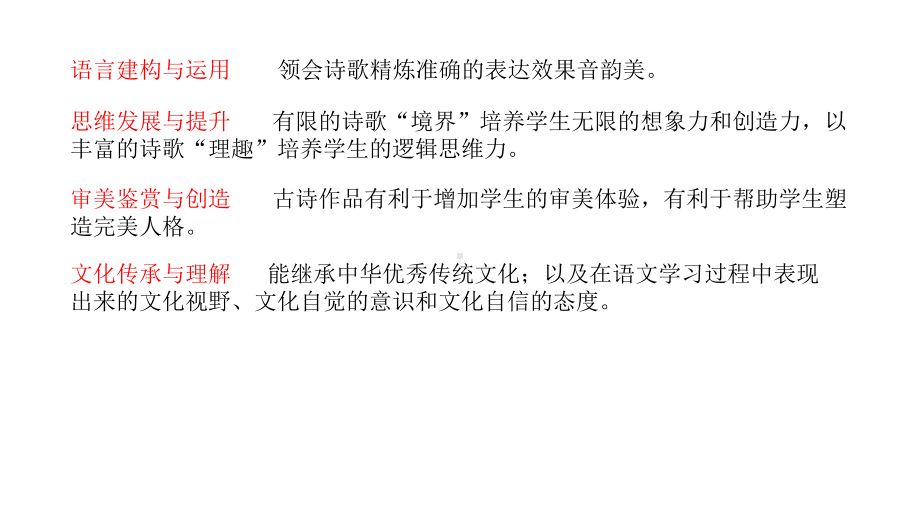 语言建构与运用　　领会诗歌精炼准确的表达效果音韵美。

思维发展与提升　　有限的诗歌“境界”培养学生无限的想象力和创造力，以丰富的诗歌“理趣”培养学生的逻辑思维力。

审美鉴赏与创造　　古诗作品有利于增加学生的审美体验，有利于帮助学生塑造完美人格。

文化传承与理解　　能继承中华优秀传统文化；以及在语文学习过程中表现出来的文化视野、文化自觉的意识和文化自信的态度。